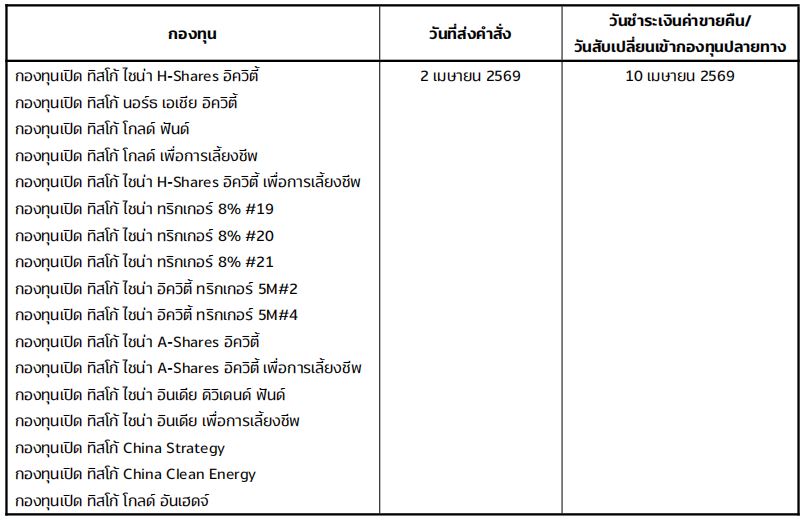 | กองทุน | วันที่ส่งคำสั่ง | วันชำระเงินค่าขายคืน/ วันสับเปลี่ยนเข้ากองทุนปลายทาง |
|---|---|---|
| กองทุนเปิด ทิสโก้ ไชน่า H-Shares อิควิตี้ | 2 เมษายน 2569 | 10 เมษายน 2569 |
| กองทุนเปิด ทิสโก้ นอร์ธ เอเชีย อิควิตี้ | | |
| กองทุนเปิด ทิสโก้ โกลด์ ฟันด์ | | |
| กองทุนเปิด ทิสโก้ โกลด์ เพื่อการเลี้ยงชีพ | | |
| กองทุนเปิด ทิสโก้ ไชน่า H-Shares อิควิตี้ เพื่อการเลี้ยงชีพ | | |
| กองทุนเปิด ทิสโก้ ไชน่า ทริกเกอร์ 8% #19 | | |
| กองทุนเปิด ทิสโก้ ไชน่า ทริกเกอร์ 8% #20 | | |
| กองทุนเปิด ทิสโก้ ไชน่า ทริกเกอร์ 8% #21 | | |
| กองทุนเปิด ทิสโก้ ไชน่า อิควิตี้ ทริกเกอร์ 5M#2 | | |
| กองทุนเปิด ทิสโก้ ไชน่า อิควิตี้ ทริกเกอร์ 5M#4 | | |
| กองทุนเปิด ทิสโก้ ไชน่า A-Shares อิควิตี้ | | |
| กองทุนเปิด ทิสโก้ ไชน่า A-Shares อิควิตี้ เพื่อการเลี้ยงชีพ | | |
| กองทุนเปิด ทิสโก้ ไชน่า อินเดีย ดิวิเดนด์ ฟันด์ | | |
| กองทุนเปิด ทิสโก้ ไชน่า อินเดีย เพื่อการเลี้ยงชีพ | | |
| กองทุนเปิด ทิสโก้ China Strategy | | |
| กองทุนเปิด ทิสโก้ China Clean Energy | | |
| กองทุนเปิด ทิสโก้ โกลด์ อันเฮดจ์ | | |